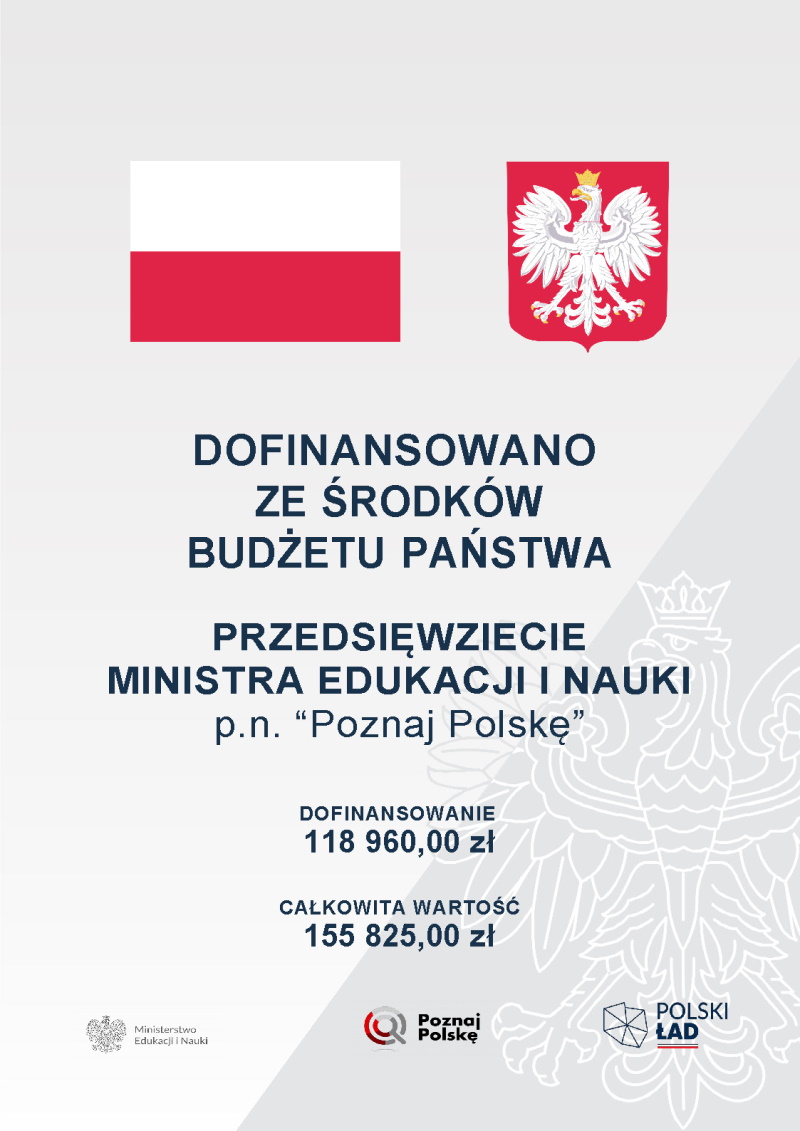 DOFINANSOWANO
ZE ŚRODKÓW
BUDŻETU PAŃSTWA

PRZEDSIĘWZIECIE
MINISTRA EDUKACJI I NAUKI
p.n. “Poznaj Polskę”

DOFINANSOWANIE
118 960,00 zł

CAŁKOWITA WARTOŚĆ
155 825,00 zł

Ministerstwo Edukacji i Nauki

Poznaj Polskę

POLSKI ŁAD